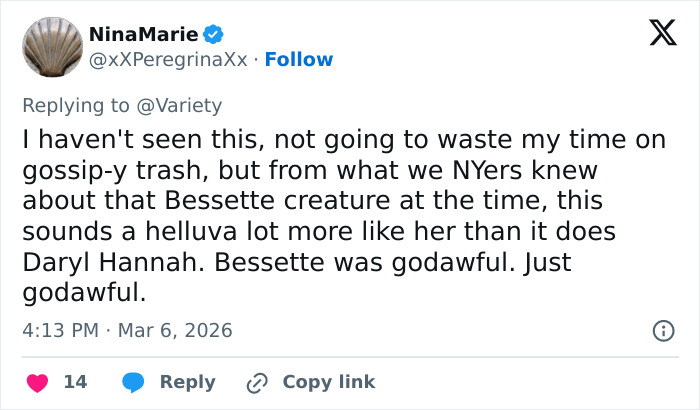 NinaMarie
@xXPeregrinaXx · Follow

Replying to @Variety

I haven't seen this, not going to waste my time on gossip-y trash, but from what we NYers knew about that Bessette creature at the time, this sounds a helluva lot more like her than it does Daryl Hannah. Bessette was godawful. Just godawful.

4:13 PM · Mar 6, 2026

14 Reply Copy link